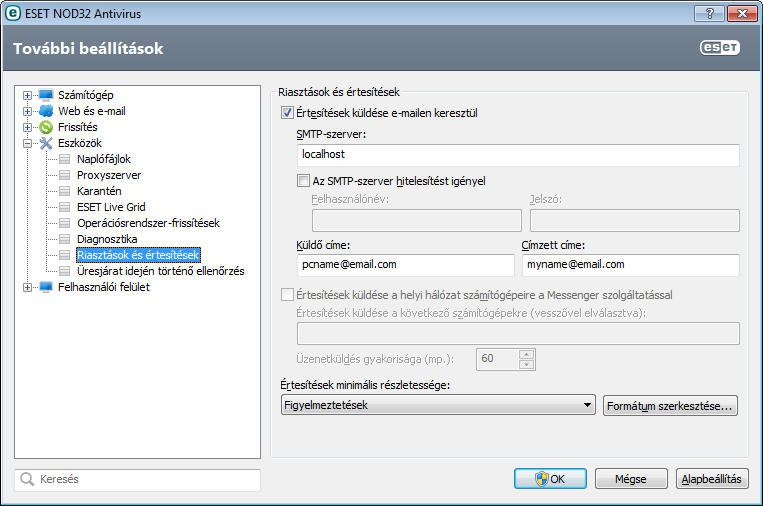 ESET NOD32 Antivirus
?
További beállítások
eset
Számítógép
Web és e-mail
Frissítés
Eszközök
Naplófájlok
Proxyszerver
Karantén
ESET Live Grid
Operációsrendszer-frissítések
Diagnosztika
Riasztások és értesítések
Üresjárat idején történő ellenőrzés
Felhasználói felület
Keresés

Riasztások és értesítések
Értesítések küldése e-mailen keresztül
SMTP-szerver:
localhost
Az SMTP-szerver hitelesítést igényel
Felhasználónév:
Jelszó:
Küldő címe:
pcname@email.com
Címzett címe:
myname@email.com
Értesítések küldése a helyi hálózat számítógépeire a Messenger szolgáltatással
Értesítések küldése a következő számítógépekre (vesszővel elválasztva):
Üzenetküldés gyakorisága (mp.):
60
Értesítések minimális részletessége:
Figyelmeztetések
Formátum szerkesztése...
OK
Mégse
Alapbeállítás